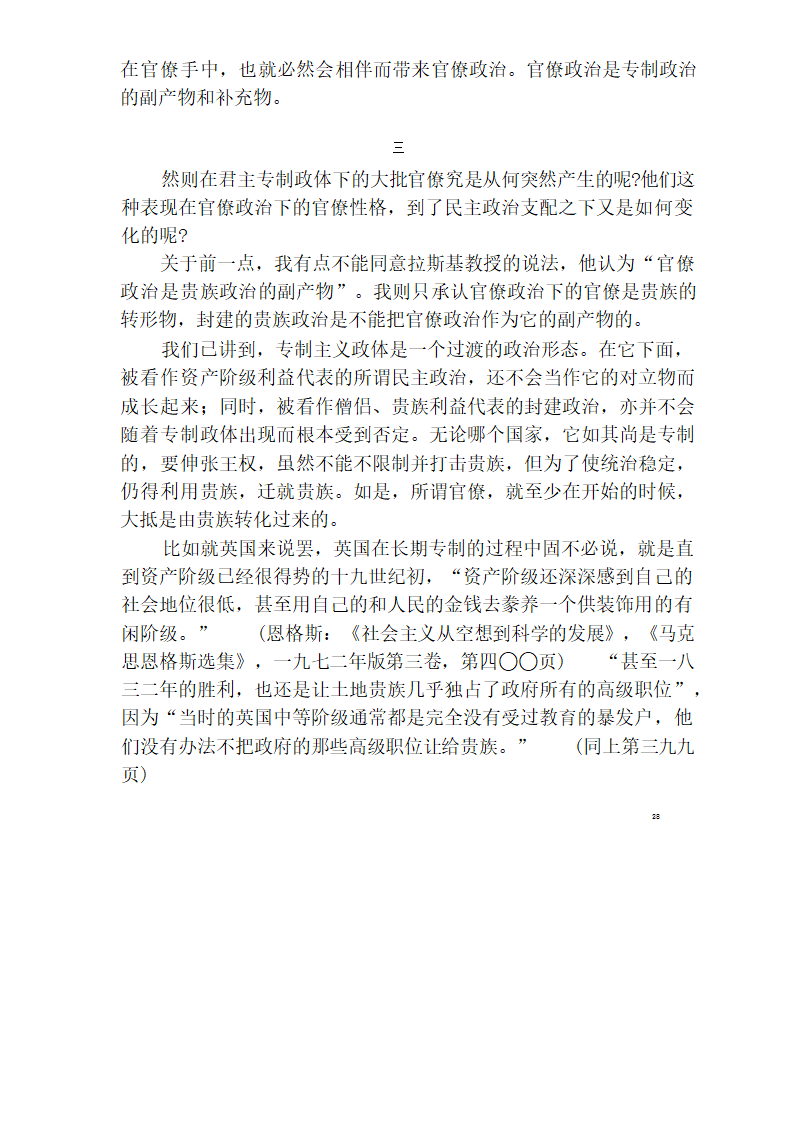 在官僚手中，也就必然会相伴而带来官僚政治。官僚政治是专制政治的副产物和补充物。

三

然则在君主专制政体下的大批官僚究是从何突然产生的呢?他们这种表现在官僚政治下的官僚性格，到了民主政治支配之下又是如何变化的呢?

关于前一点，我有点不能同意拉斯基教授的说法，他认为“官僚政治是贵族政治的副产物”。我则只承认官僚政治下的官僚是贵族的转形物，封建的贵族政治是不能把官僚政治作为它的副产物的。

我们已讲到，专制主义政体是一个过渡的政治形态。在它下面，被看作资产阶级利益代表的所谓民主政治，还不会当作它的对立物而成长起来；同时，被看作僧侣、贵族利益代表的封建政治，亦并不会随着专制政体出现而根本受到否定。无论哪个国家，它如其尚是专制的，要伸张王权，虽然不能不限制并打击贵族，但为了使统治稳定，仍得利用贵族，迁就贵族。如是，所谓官僚，就至少在开始的时候，大抵是由贵族转化过来的。

比如就英国来说罢，英国在长期专制的过程中固不必说，就是直到资产阶级已经很得势的十九世纪初，“资产阶级还深深感到自己的社会地位很低，甚至用自己的和人民的金钱去豢养一个供装饰用的有闲阶级。” （恩格斯：《社会主义从空想到科学的发展》，《马克思恩格斯选集》，一九七二年版第三卷，第四〇〇页） “甚至一八三二年的胜利，也还是让土地贵族几乎独占了政府所有的高级职位”，因为“当时的英国中等阶级通常都是完全没有受过教育的暴发户，他们没有办法不把政府的那些高级职位让给贵族。” （同上第三九九页）

28